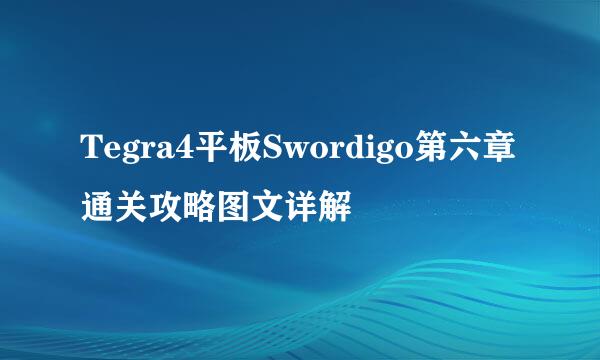 Tegra4平板Swordigo第六章通关攻略图文详解